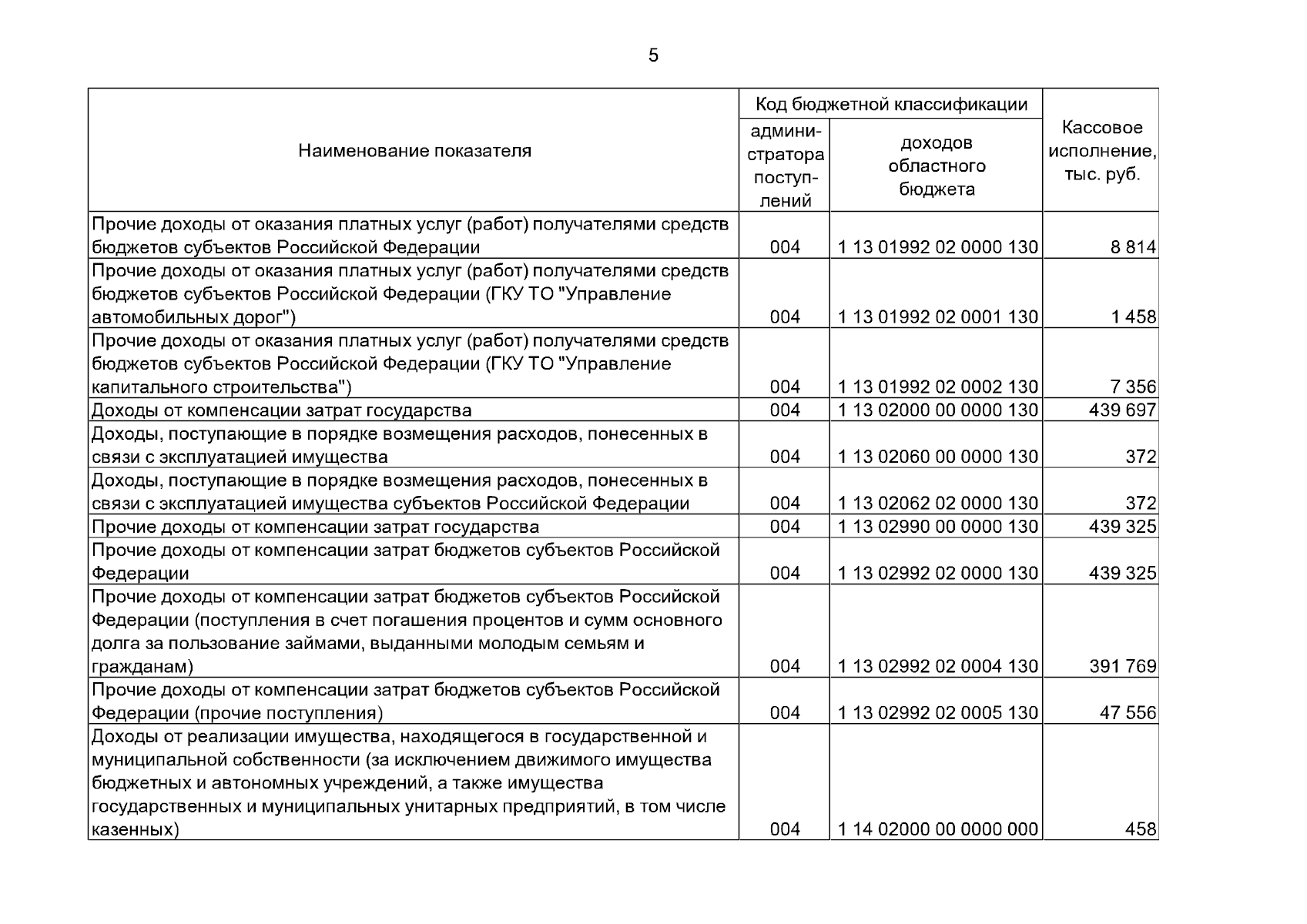 5

| Наименование показателя | Код бюджетной классификации |  | Кассовое исполнение, тыс. руб. |
|---|---|---|---|
|  | администратора поступлений | доходов областного бюджета |  |
| Прочие доходы от оказания платных услуг (работ) получателями средств бюджетов субъектов Российской Федерации | 004 | 1 13 01992 02 0000 130 | 8 814 |
| Прочие доходы от оказания платных услуг (работ) получателями средств бюджетов субъектов Российской Федерации (ГКУ ТО "Управление автомобильных дорог") | 004 | 1 13 01992 02 0001 130 | 1 458 |
| Прочие доходы от оказания платных услуг (работ) получателями средств бюджетов субъектов Российской Федерации (ГКУ ТО "Управление капитального строительства") | 004 | 1 13 01992 02 0002 130 | 7 356 |
| Доходы от компенсации затрат государства | 004 | 1 13 02000 00 0000 130 | 439 697 |
| Доходы, поступающие в порядке возмещения расходов, понесенных в связи с эксплуатацией имущества | 004 | 1 13 02060 00 0000 130 | 372 |
| Доходы, поступающие в порядке возмещения расходов, понесенных в связи с эксплуатацией имущества субъектов Российской Федерации | 004 | 1 13 02062 02 0000 130 | 372 |
| Прочие доходы от компенсации затрат государства | 004 | 1 13 02990 00 0000 130 | 439 325 |
| Прочие доходы от компенсации затрат бюджетов субъектов Российской Федерации | 004 | 1 13 02992 02 0000 130 | 439 325 |
| Прочие доходы от компенсации затрат бюджетов субъектов Российской Федерации (поступления в счет погашения процентов и сумм основного долга за пользование займами, выданными молодым семьям и гражданам) | 004 | 1 13 02992 02 0004 130 | 391 769 |
| Прочие доходы от компенсации затрат бюджетов субъектов Российской Федерации (прочие поступления) | 004 | 1 13 02992 02 0005 130 | 47 556 |
| Доходы от реализации имущества, находящегося в государственной и муниципальной собственности (за исключением движимого имущества бюджетных и автономных учреждений, а также имущества государственных и муниципальных унитарных предприятий, в том числе казенных) | 004 | 1 14 02000 00 0000 000 | 458 |